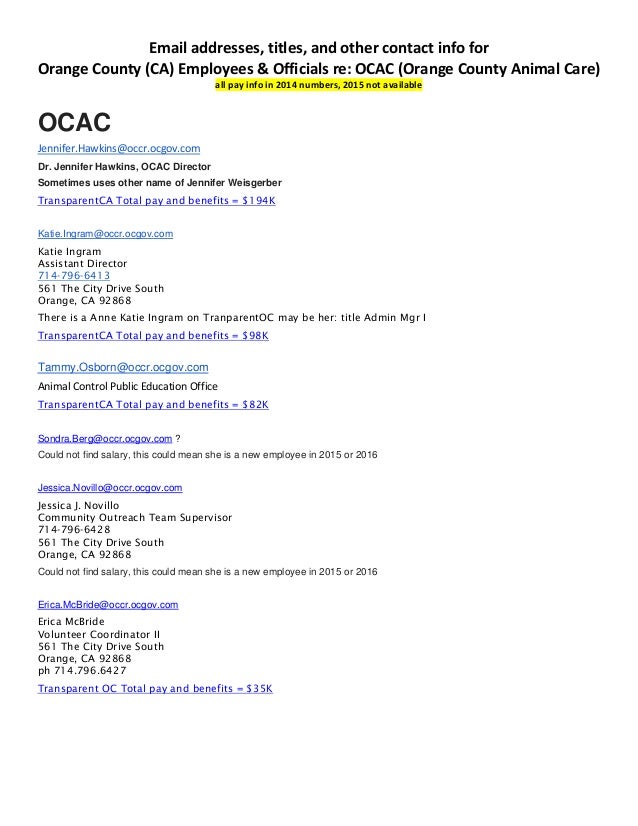 Email addresses, titles, and other contact info for
Orange County (CA) Employees & Officials re: OCAC (Orange County Animal Care)
all pay info in 2014 numbers, 2015 not available

OCAC

Jennifer.Hawkins@occr.ocgov.com
Dr. Jennifer Hawkins, OCAC Director
Sometimes uses other name of Jennifer Weisgerber
TransparentCA Total pay and benefits = $194K

Katie.Ingram@occr.ocgov.com
Katie Ingram
Assistant Director
714-796-6413
561 The City Drive South
Orange, CA 92868
There is a Anne Katie Ingram on TranparentOC may be her: title Admin Mgr I
TransparentCA Total pay and benefits = $98K

Tammy.Osborn@occr.ocgov.com
Animal Control Public Education Office
TransparentCA Total pay and benefits = $82K

Sondra.Berg@occr.ocgov.com ?
Could not find salary, this could mean she is a new employee in 2015 or 2016

Jessica.Novillo@occr.ocgov.com
Jessica J. Novillo
Community Outreach Team Supervisor
714-796-6428
561 The City Drive South
Orange, CA 92868
Could not find salary, this could mean she is a new employee in 2015 or 2016

Erica.McBride@occr.ocgov.com
Erica McBride
Volunteer Coordinator II
561 The City Drive South
Orange, CA 92868
ph 714.796.6427
Transparent OC Total pay and benefits = $35K